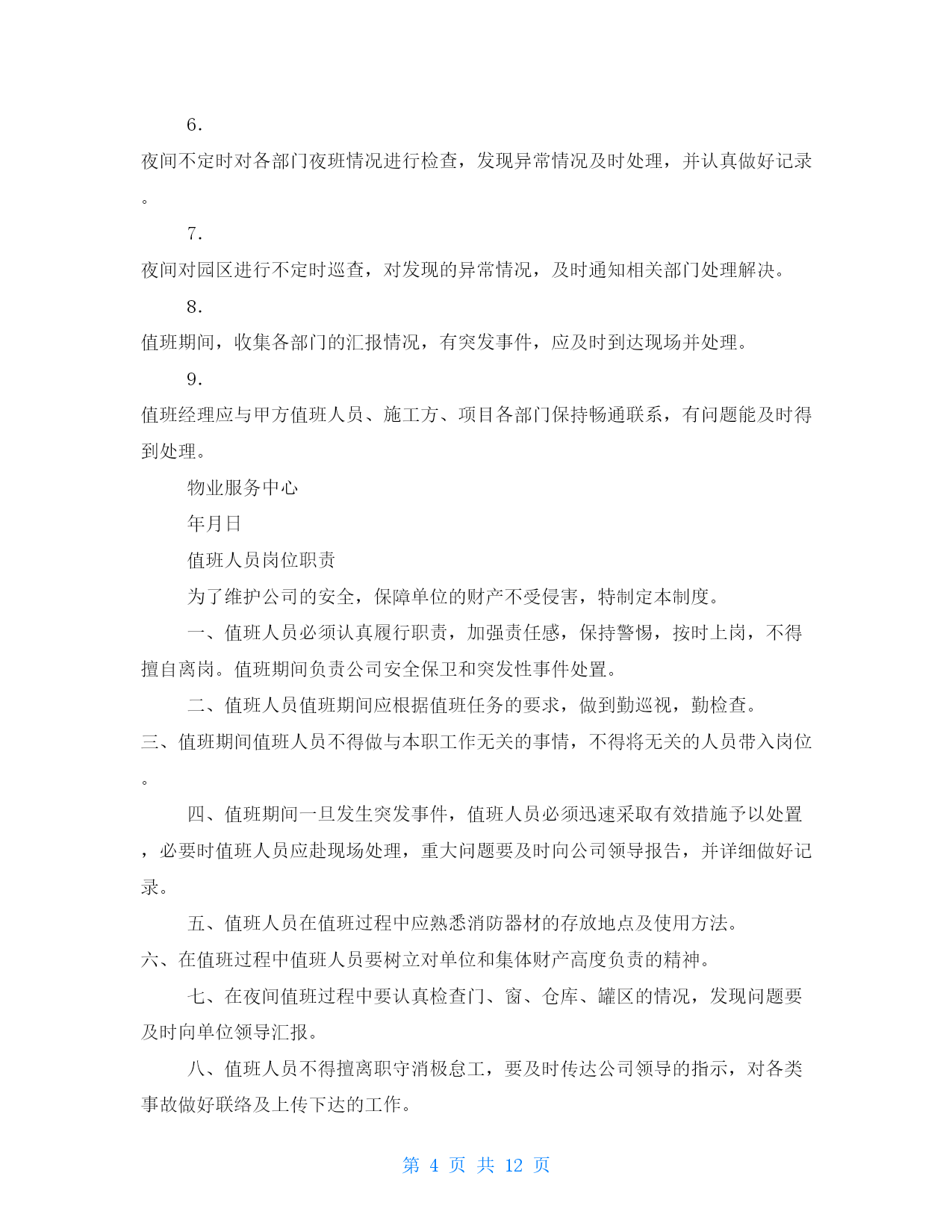 6.

夜间不定时对各部门夜班情况进行检查，发现异常情况及时处理，并认真做好记录。

7.

夜间对园区进行不定时巡查，对发现的异常情况，及时通知相关部门处理解决。

8.

值班期间，收集各部门的汇报情况，有突发事件，应及时到达现场并处理。

9.

值班经理应与甲方值班人员、施工方、项目各部门保持畅通联系，有问题能及时得到处理。

物业服务中心

年月日

值班人员岗位职责

为了维护公司的安全，保障单位的财产不受侵害，特制定本制度。

一、值班人员必须认真履行职责，加强责任感，保持警惕，按时上岗，不得擅自离岗。值班期间负责公司安全保卫和突发性事件处置。

二、值班人员值班期间应根据值班任务的要求，做到勤巡视，勤检查。

三、值班期间值班人员不得做与本职工作无关的事情，不得将无关的人员带入岗位。

四、值班期间一旦发生突发事件，值班人员必须迅速采取有效措施予以处置，必要时值班人员应赴现场处理，重大问题要及时向公司领导报告，并详细做好记录。

五、值班人员在值班过程中应熟悉消防器材的存放地点及使用方法。

六、在值班过程中值班人员要树立对单位和集体财产高度负责的精神。

七、在夜间值班过程中要认真检查门、窗、仓库、罐区的情况，发现问题要及时向单位领导汇报。

八、值班人员不得擅离职守消极怠工，要及时传达公司领导的指示，对各类事故做好联络及上传下达的工作。

第 4 页 共 12 页